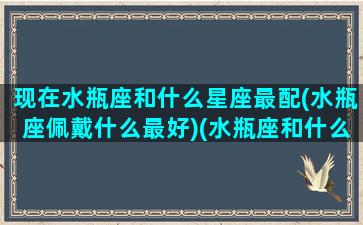 现在水瓶座和什么星座最配(水瓶座佩戴什么最好)(水瓶座和什么